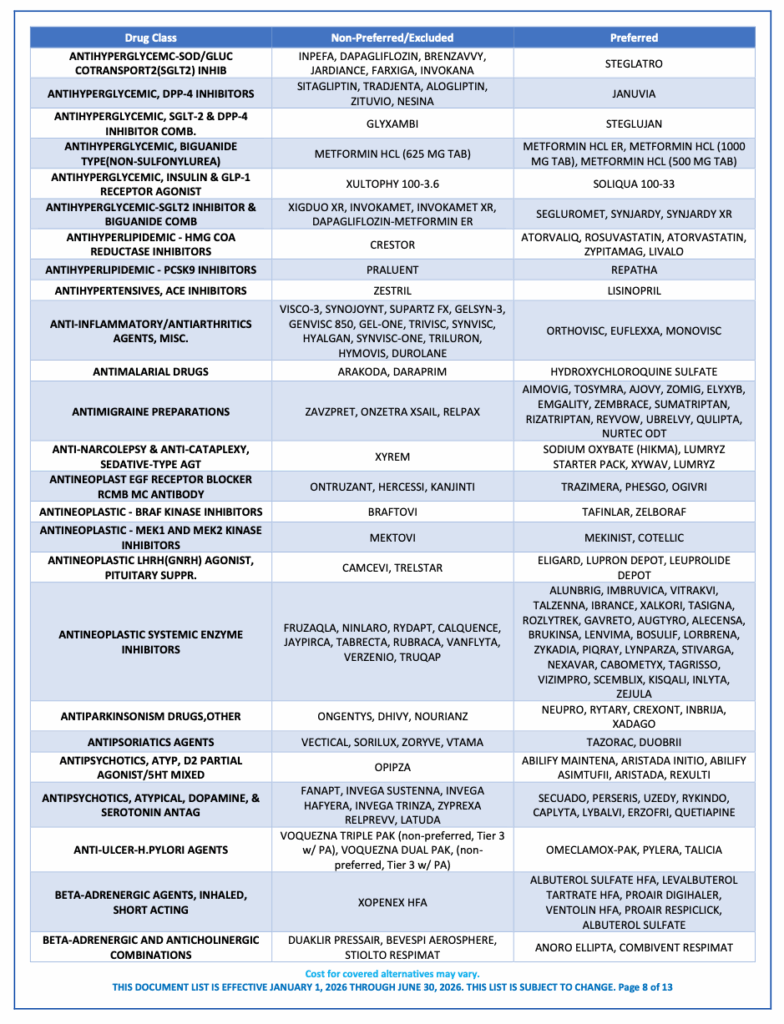 | Drug Class | Non-Preferred/Excluded | Preferred |
|---|---|---|
| ANTIHYPERGLYCEMC-SOD/GLUC COTRANSPORT2(SGLT2) INHIB | INPEFA, DAPAGLIFLOZIN, BRENZAVVY, JARDIANCE, FARXIGA, INVOKANA | STEGLATRO |
| ANTIHYPERGLYCEMIC, DPP-4 INHIBITORS | SITAGLIPTIN, TRADJENTA, ALOGLIPTIN, ZITUVIO, NESINA | JANUVIA |
| ANTIHYPERGLYCEMIC, SGLT-2 & DPP-4 INHIBITOR COMB. | GLYXAMBI | STEGLUJAN |
| ANTIHYPERGLYCEMIC, BIGUANIDE TYPE(NON-SULFONYLUREA) | METFORMIN HCL (625 MG TAB) | METFORMIN HCL ER, METFORMIN HCL (1000 MG TAB), METFORMIN HCL (500 MG TAB) |
| ANTIHYPERGLYCEMIC, INSULIN & GLP-1 RECEPTOR AGONIST | XULTOPHY 100-3.6 | SOLIQUA 100-33 |
| ANTIHYPERGLYCEMIC-SGLT2 INHIBITOR & BIGUANIDE COMB | XIGDUO XR, INVOKAMET, INVOKAMET XR, DAPAGLIFLOZIN-METFORMIN ER | SEGLUROMET, SYNJARDY, SYNJARDY XR |
| ANTIHYPERLIPIDEMIC - HMG COA REDUCTASE INHIBITORS | CRESTOR | ATORVALIQ, ROSUVASTATIN, ATORVASTATIN, ZYPITAMAG, LIVALO |
| ANTIHYPERLIPIDEMIC - PCSK9 INHIBITORS | PRALUENT | REPATHA |
| ANTIHYPERTENSIVES, ACE INHIBITORS | ZESTRIL | LISINOPRIL |
| ANTI-INFLAMMATORY/ANTIARTHRITICS AGENTS, MISC. | VISCO-3, SYNOJOYNT, SUPARTZ FX, GELSYN-3, GENVISC 850, GEL-ONE, TRIVISC, SYNVISC, HYALGAN, SYNVISC-ONE, TRILURON, HYMOVIS, DUROLANE | ORTHOVISC, EUFLEXXA, MONOVISC |
| ANTIMALARIAL DRUGS | ARAKODA, DARAPRIM | HYDROXYCHLOROQUINE SULFATE |
| ANTIMIGRAINE PREPARATIONS | ZAVZPRET, ONZETRA XSAIL, RELPAX | AIMOVIG, TOSYMRA, AJOVY, ZOMIG, ELYXYB, EMGALITY, ZEMBRACE, SUMATRIPTAN, RIZATRIPTAN, REYVOW, UBRELVY, QULIPTA, NURTEC ODT |
| ANTI-NARCOLEPSY & ANTI-CATAPLEXY, SEDATIVE-TYPE AGT | XYREM | SODIUM OXYBATE (HIKMA), LUMRYZ STARTER PACK, XYWAV, LUMRYZ |
| ANTINEOPLAST EGF RECEPTOR BLOCKER RCMB MC ANTIBODY | ONTRUZANT, HERCESSI, KANJINTI | TRAZIMERA, PHESGO, OGIVRI |
| ANTINEOPLASTIC - BRAF KINASE INHIBITORS | BRAFTOVI | TAFINLAR, ZELBORAF |
| ANTINEOPLASTIC - MEK1 AND MEK2 KINASE INHIBITORS | MEKTOVI | MEKINIST, COTELLIC |
| ANTINEOPLASTIC LHRH(GNRH) AGONIST, PITUITARY SUPPR. | CAMCEVI, TRELSTAR | ELIGARD, LUPRON DEPOT, LEUPROLIDE DEPOT |
| ANTINEOPLASTIC SYSTEMIC ENZYME INHIBITORS | FRUZAQLA, NINLARO, RYDAPT, CALQUENCE, JAYPIRCA, TABRECTA, RUBRACA, VANFLYTA, VERZENIO, TRUQAP | ALUNBRIG, IMBRUVICA, VITRAKVI, TALZENNA, IBRANCE, XALKORI, TASIGNA, ROZLYTREK, GAVRETO, AUGTYRO, ALECENSA, BRUKINSA, LENVIMA, BOSULIF, LORBRENA, ZYKADIA, PIQRAY, LYNPARZA, STIVARGA, NEXAVAR, CABOMETYX, TAGRISSO, VIZIMPRO, SCEMBLIX, KISQALI, INLYTA, ZEJULA |
| ANTIPARKINSONISM DRUGS,OTHER | ONGENTYS, DHIVY, NOURIANZ | NEUPRO, RYTARY, CREXONT, INBRIJA, XADAGO |
| ANTIPSORIATICS AGENTS | VECTICAL, SORILUX, ZORYVE, VTAMA | TAZORAC, DUOBRII |
| ANTIPSYCHOTICS, ATYP, D2 PARTIAL AGONIST/5HT MIXED | OPIPZA | ABILIFY MAINTENA, ARISTADA INITIO, ABILIFY ASIMTUFII, ARISTADA, REXULTI |
| ANTIPSYCHOTICS, ATYPICAL, DOPAMINE, & SEROTONIN ANTAG | FANAPT, INVEGA SUSTENNA, INVEGA HAFYERA, INVEGA TRINZA, ZYPREXA RELPREVV, LATUDA | SECUADO, PERSERIS, UZEDY, RYKINDO, CAPLYTA, LYBALVI, ERZOFRI, QUETIAPINE |
| ANTI-ULCER-H.PYLORI AGENTS | VOQUEZNA TRIPLE PAK (non-preferred, Tier 3 w/ PA), VOQUEZNA DUAL PAK, (non-preferred, Tier 3 w/ PA) | OMECLAMOX-PAK, PYLERA, TALICIA |
| BETA-ADRENERGIC AGENTS, INHALED, SHORT ACTING | XOPENEX HFA | ALBUTEROL SULFATE HFA, LEVALBUTEROL TARTRATE HFA, PROAIR DIGIHALER, VENTOLIN HFA, PROAIR RESPICLICK, ALBUTEROL SULFATE |
| BETA-ADRENERGIC AND ANTICHOLINERGIC COMBINATIONS | DUAKLIR PRESSAIR, BEVESPI AEROSPHERE, STIOLTO RESPIMAT | ANORO ELLIPTA, COMBIVENT RESPIMAT |

Cost for covered alternatives may vary.
THIS DOCUMENT LIST IS EFFECTIVE JANUARY 1, 2026 THROUGH JUNE 30, 2026. THIS LIST IS SUBJECT TO CHANGE. Page 8 of 13